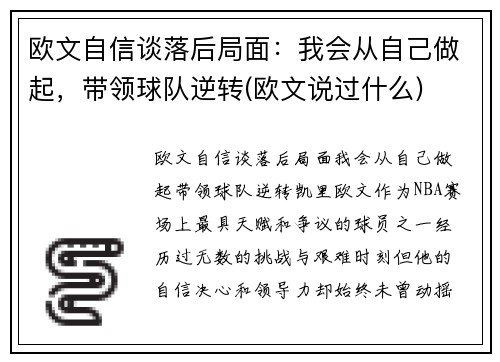 欧文自信谈落后局面：我会从自己做起，带领球队逆转(欧文说过什么)

欧文自信谈落后局面我会从自己做起带领球队逆转凯里欧文作为NBA赛场上最具天赋和争议的球员之一经历过无数的挑战与艰难时刻但他的自信决心和领导力却始终未曾动摇